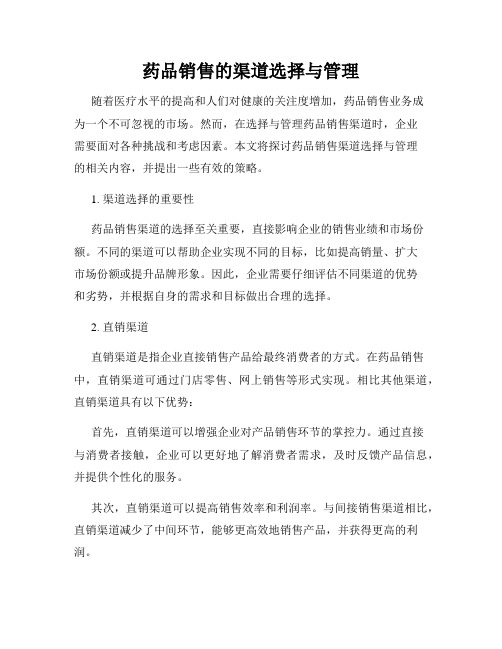 药品销售的渠道选择与管理

随着医疗水平的提高和人们对健康的关注度增加，药品销售业务成为一个不可忽视的市场。然而，在选择与管理药品销售渠道时，企业需要面对各种挑战和考虑因素。本文将探讨药品销售渠道选择与管理的相关内容，并提出一些有效的策略。

1. 渠道选择的重要性

药品销售渠道的选择至关重要，直接影响企业的销售业绩和市场份额。不同的渠道可以帮助企业实现不同的目标，比如提高销量、扩大市场份额或提升品牌形象。因此，企业需要仔细评估不同渠道的优势和劣势，并根据自身的需求和目标做出合理的选择。

2. 直销渠道

直销渠道是指企业直接销售产品给最终消费者的方式。在药品销售中，直销渠道可通过门店零售、网上销售等形式实现。相比其他渠道，直销渠道具有以下优势：

首先，直销渠道可以增强企业对产品销售环节的掌控力。通过直接与消费者接触，企业可以更好地了解消费者需求，及时反馈产品信息，并提供个性化的服务。

其次，直销渠道可以提高销售效率和利润率。与间接销售渠道相比，直销渠道减少了中间环节，能够更高效地销售产品，并获得更高的利润。